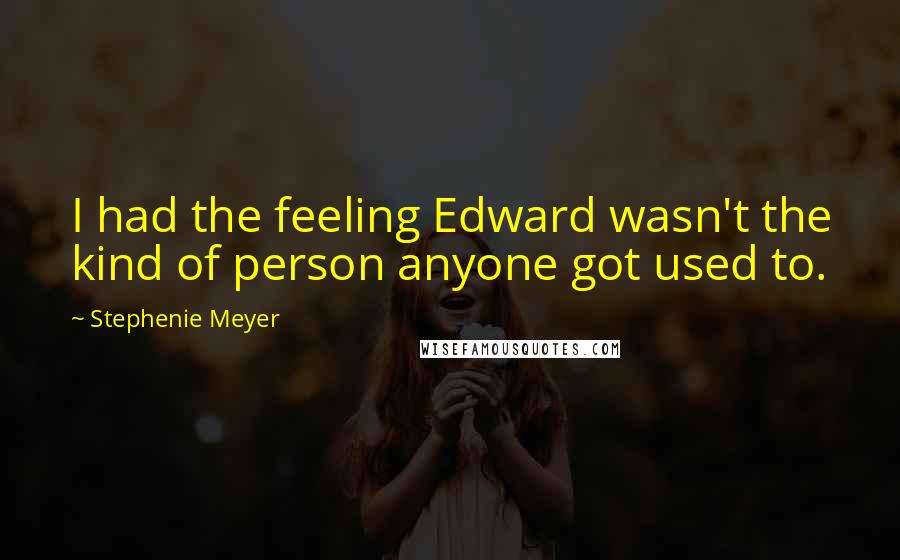 I had the feeling Edward wasn't the kind of person anyone got used to.

~ Stephenie Meyer

WISEFAMOUSQUOTES.COM